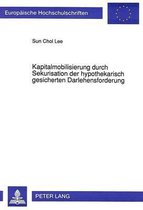 Europäische Hochschulschriften

Sun Chol Lee

Kapitalmobilisierung durch Sekurisation der hypothekarisch gesicherten Darlehensforderung

PETER LANG